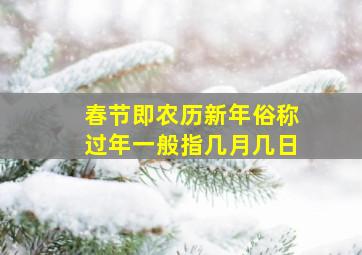 春节即农历新年俗称
过年一般指几月几日